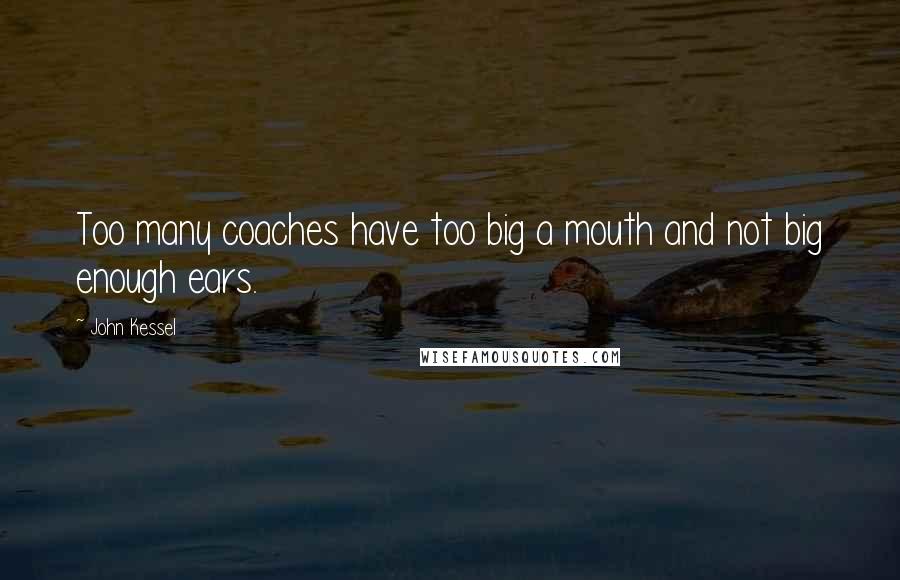 Too many coaches have too big a mouth and not big enough ears.

~ John Kessel

WISEFAMOUSQUOTES.COM